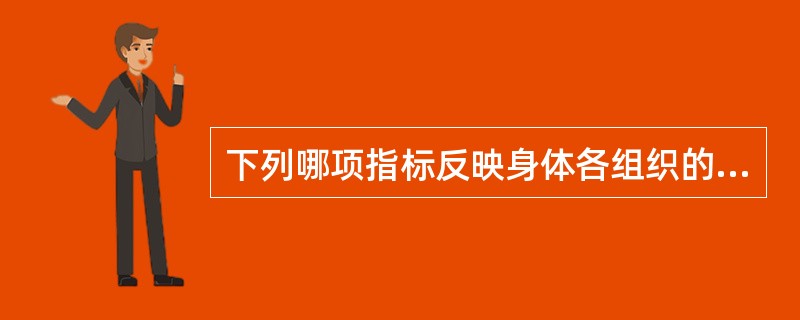 下列哪项指标反映身体各组织的...